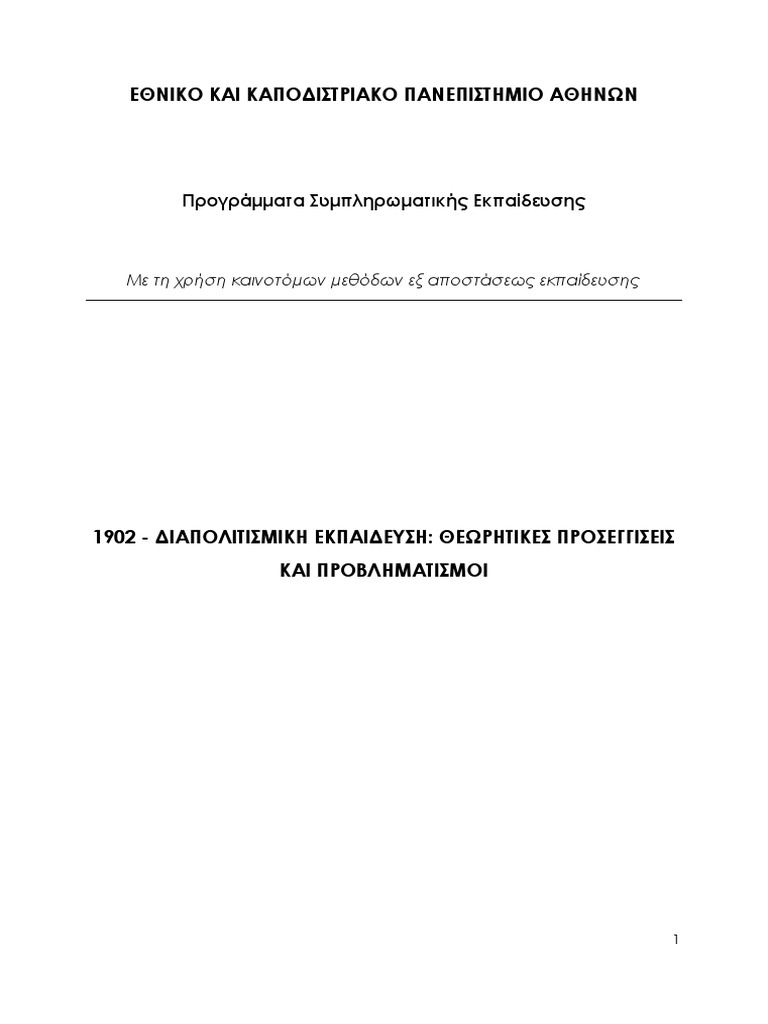 ΕΘΝΙΚΟ ΚΑΙ ΚΑΠΟΔΙΣΤΡΙΑΚΟ ΠΑΝΕΠΙΣΤΗΜΙΟ ΑΘΗΝΩΝ

Προγράμματα Συμπληρωματικής Εκπαίδευσης

Με τη χρήση καινοτόμων μεθόδων εξ αποστάσεως εκπαίδευσης

1902 - ΔΙΑΠΟΛΙΤΙΣΜΙΚΗ ΕΚΠΑΙΔΕΥΣΗ: ΘΕΩΡΗΤΙΚΕΣ ΠΡΟΣΕΓΓΙΣΕΙΣ ΚΑΙ ΠΡΟΒΛΗΜΑΤΙΣΜΟΙ

1